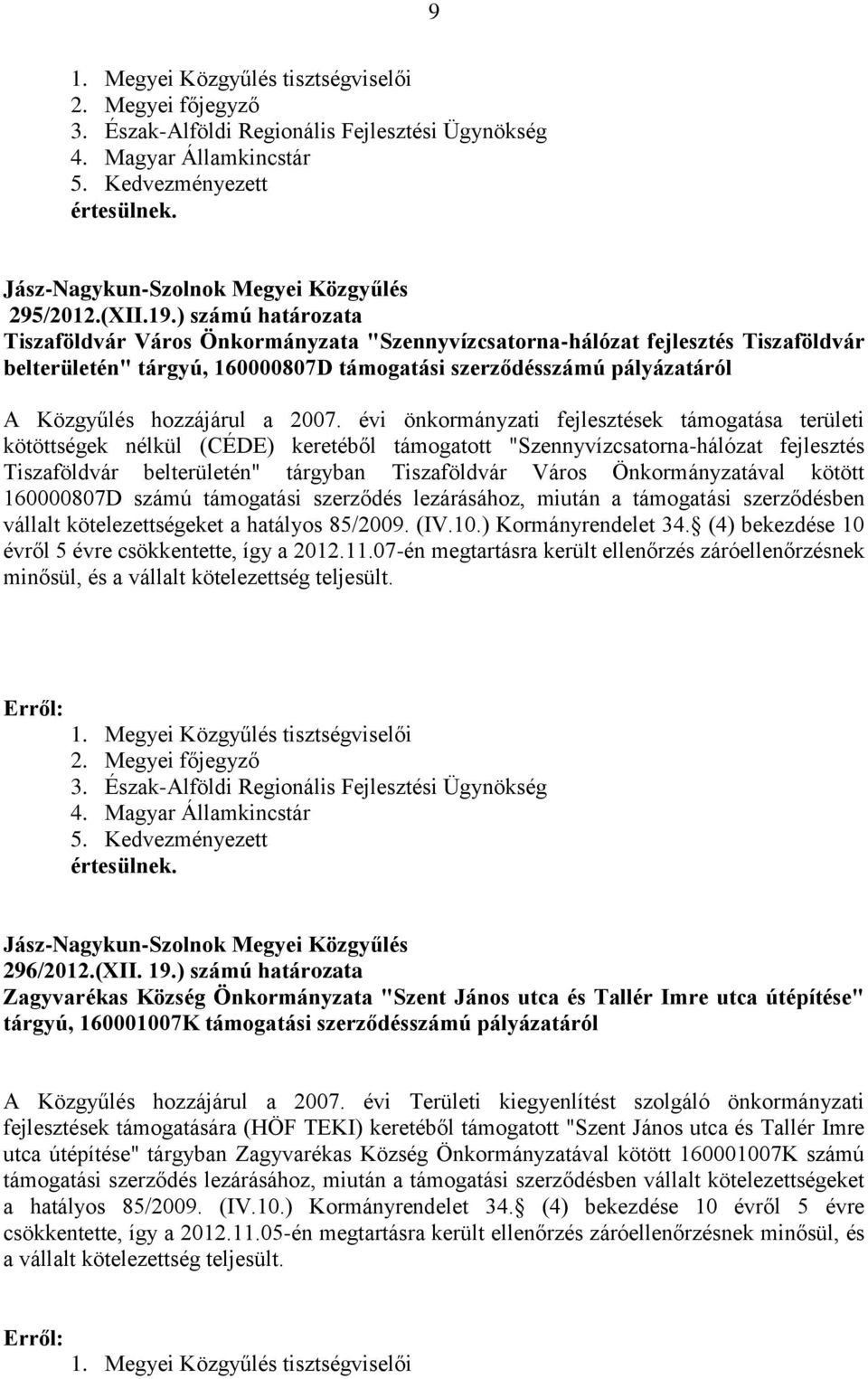 9

1. Megyei Közgyűlés tisztségviselői
2. Megyei főjegyző
3. Észak-Alföldi Regionális Fejlesztési Ügynökség
4. Magyar Államkincstár
5. Kedvezményezett
értesülnek.

Jász-Nagykun-Szolnok Megyei Közgyűlés
295/2012.(XII.19.) számú határozata
Tiszaföldvár Város Önkormányzata "Szennyvízcsatorna-hálózat fejlesztés Tiszaföldvár belterületén" tárgyú, 160000807D támogatási szerződésszámú pályázatáról

A Közgyűlés hozzájárul a 2007. évi önkormányzati fejlesztések támogatása területi kötöttségek nélkül (CÉDE) keretéből támogatott "Szennyvízcsatorna-hálózat fejlesztés Tiszaföldvár belterületén" tárgyban Tiszaföldvár Város Önkormányzatával kötött 160000807D számú támogatási szerződés lezárásához, miután a támogatási szerződésben vállalt kötelezettségeket a hatályos 85/2009. (IV.10.) Kormányrendelet 34. (4) bekezdése 10 évről 5 évre csökkentette, így a 2012.11.07-én megtartásra került ellenőrzés záróellenőrzésnek minősül, és a vállalt kötelezettség teljesült.

Erről:
1. Megyei Közgyűlés tisztségviselői
2. Megyei főjegyző
3. Észak-Alföldi Regionális Fejlesztési Ügynökség
4. Magyar Államkincstár
5. Kedvezményezett
értesülnek.

Jász-Nagykun-Szolnok Megyei Közgyűlés
296/2012.(XII. 19.) számú határozata
Zagyvarékas Község Önkormányzata "Szent János utca és Tallér Imre utca útépítése" tárgyú, 160001007K támogatási szerződésszámú pályázatáról

A Közgyűlés hozzájárul a 2007. évi Területi kiegyenlítést szolgáló önkormányzati fejlesztések támogatására (HÖF TEKI) keretéből támogatott "Szent János utca és Tallér Imre utca útépítése" tárgyban Zagyvarékas Község Önkormányzatával kötött 160001007K számú támogatási szerződés lezárásához, miután a támogatási szerződésben vállalt kötelezettségeket a hatályos 85/2009. (IV.10.) Kormányrendelet 34. (4) bekezdése 10 évről 5 évre csökkentette, így a 2012.11.05-én megtartásra került ellenőrzés záróellenőrzésnek minősül, és a vállalt kötelezettség teljesült.

Erről:
1. Megyei Közgyűlés tisztségviselői